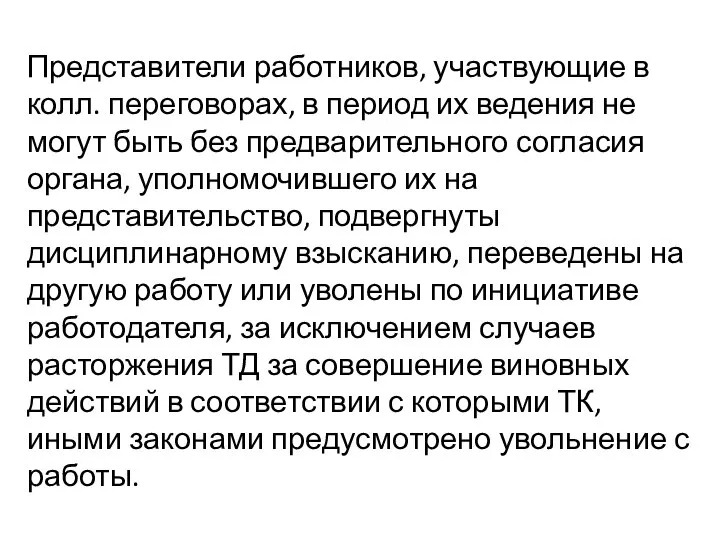 Представители работников, участвующие в колл. переговорах, в период их ведения не могут быть без предварительного согласия органа, уполномочившего их на представительство, подвергнуты дисциплинарному взысканию, переведены на другую работу или уволены по инициативе работодателя, за исключением случаев расторжения ТД за совершение виновных действий в соответствии с которыми ТК, иными законами предусмотрено увольнение с работы.